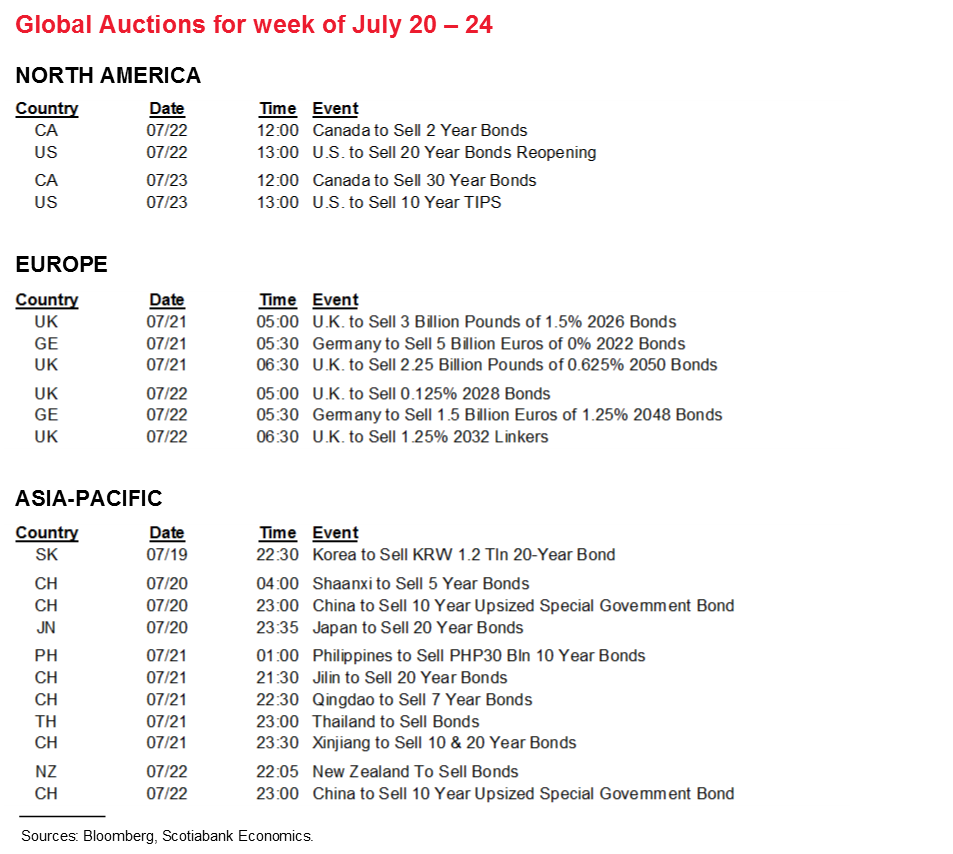 Global Auctions for week of July 20 – 24

NORTH AMERICA

| Country | Date | Time | Event |
|---|---|---|---|
| CA | 07/22 | 12:00 | Canada to Sell 2 Year Bonds |
| US | 07/22 | 13:00 | U.S. to Sell 20 Year Bonds Reopening |
| CA | 07/23 | 12:00 | Canada to Sell 30 Year Bonds |
| US | 07/23 | 13:00 | U.S. to Sell 10 Year TIPS |

EUROPE

| Country | Date | Time | Event |
|---|---|---|---|
| UK | 07/21 | 05:00 | U.K. to Sell 3 Billion Pounds of 1.5% 2026 Bonds |
| GE | 07/21 | 05:30 | Germany to Sell 5 Billion Euros of 0% 2022 Bonds |
| UK | 07/21 | 06:30 | U.K. to Sell 2.25 Billion Pounds of 0.625% 2050 Bonds |
| UK | 07/22 | 05:00 | U.K. to Sell 0.125% 2028 Bonds |
| GE | 07/22 | 05:30 | Germany to Sell 1.5 Billion Euros of 1.25% 2048 Bonds |
| UK | 07/22 | 06:30 | U.K. to Sell 1.25% 2032 Linkers |

ASIA-PACIFIC

| Country | Date | Time | Event |
|---|---|---|---|
| SK | 07/19 | 22:30 | Korea to Sell KRW 1.2 Tln 20-Year Bond |
| CH | 07/20 | 04:00 | Shaanxi to Sell 5 Year Bonds |
| CH | 07/20 | 23:00 | China to Sell 10 Year Upsized Special Government Bond |
| JN | 07/20 | 23:35 | Japan to Sell 20 Year Bonds |
| PH | 07/21 | 01:00 | Philippines to Sell PHP30 Bln 10 Year Bonds |
| CH | 07/21 | 21:30 | Jilin to Sell 20 Year Bonds |
| CH | 07/21 | 22:30 | Qingdao to Sell 7 Year Bonds |
| TH | 07/21 | 23:00 | Thailand to Sell Bonds |
| CH | 07/21 | 23:30 | Xinjiang to Sell 10 & 20 Year Bonds |
| NZ | 07/22 | 22:05 | New Zealand To Sell Bonds |
| CH | 07/22 | 23:00 | China to Sell 10 Year Upsized Special Government Bond |

Sources: Bloomberg, Scotiabank Economics.